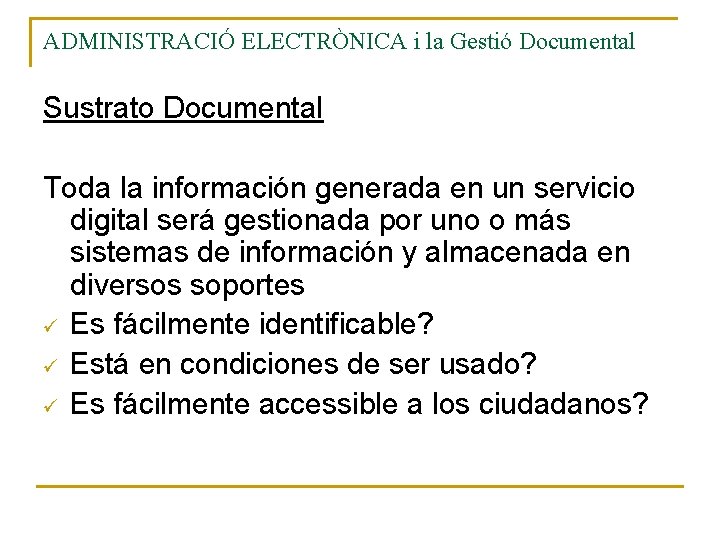 ADMINISTRACIÓ ELECTRÒNICA i la Gestió Documental

Sustrato Documental

Toda la información generada en un servicio digital será gestionada por uno o más sistemas de información y almacenada en diversos soportes

✓ Es fácilmente identificable?
✓ Está en condiciones de ser usado?
✓ Es fácilmente accessible a los ciudadanos?